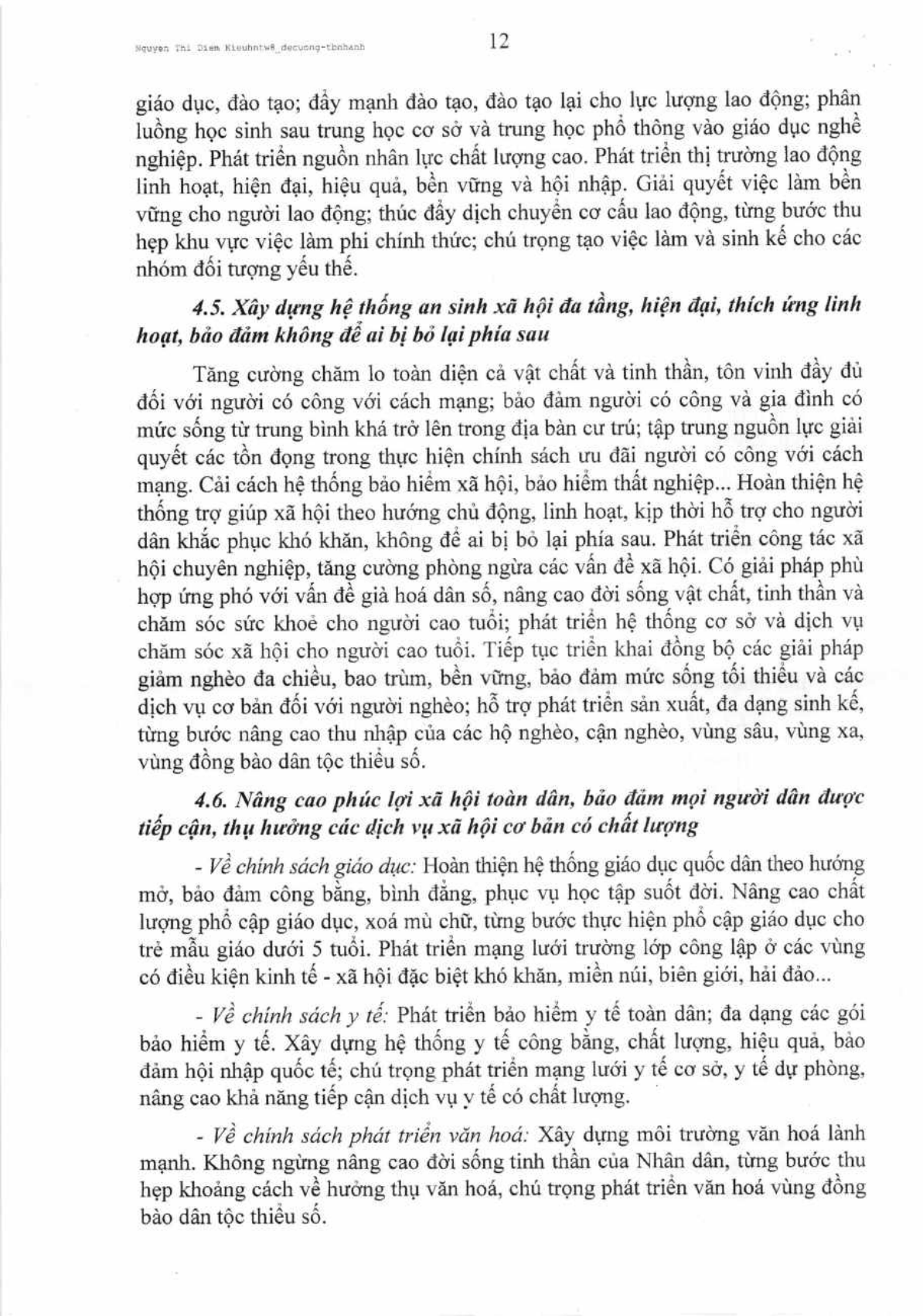 Nguyen Thi Diem Kieuhntw8_decuong-tbnhanh

12

giáo dục, đào tạo; đẩy mạnh đào tạo, đào tạo lại cho lực lượng lao động; phân luồng học sinh sau trung học cơ sở và trung học phổ thông vào giáo dục nghề nghiệp. Phát triển nguồn nhân lực chất lượng cao. Phát triển thị trường lao động linh hoạt, hiện đại, hiệu quả, bền vững và hội nhập. Giải quyết việc làm bền vững cho người lao động; thúc đẩy dịch chuyển cơ cấu lao động, từng bước thu hẹp khu vực việc làm phi chính thức; chú trọng tạo việc làm và sinh kế cho các nhóm đối tượng yếu thế.

4.5. Xây dựng hệ thống an sinh xã hội đa tầng, hiện đại, thích ứng linh hoạt, bảo đảm không để ai bị bỏ lại phía sau

Tăng cường chăm lo toàn diện cả vật chất và tinh thần, tôn vinh đầy đủ đối với người có công với cách mạng; bảo đảm người có công và gia đình có mức sống từ trung bình khá trở lên trong địa bàn cư trú; tập trung nguồn lực giải quyết các tồn đọng trong thực hiện chính sách ưu đãi người có công với cách mạng. Cải cách hệ thống bảo hiểm xã hội, bảo hiểm thất nghiệp... Hoàn thiện hệ thống trợ giúp xã hội theo hướng chủ động, linh hoạt, kịp thời hỗ trợ cho người dân khắc phục khó khăn, không để ai bị bỏ lại phía sau. Phát triển công tác xã hội chuyên nghiệp, tăng cường phòng ngừa các vấn đề xã hội. Có giải pháp phù hợp ứng phó với vấn đề già hoá dân số, nâng cao đời sống vật chất, tinh thần và chăm sóc sức khoẻ cho người cao tuổi; phát triển hệ thống cơ sở và dịch vụ chăm sóc xã hội cho người cao tuổi. Tiếp tục triển khai đồng bộ các giải pháp giảm nghèo đa chiều, bao trùm, bền vững, bảo đảm mức sống tối thiểu và các dịch vụ cơ bản đối với người nghèo; hỗ trợ phát triển sản xuất, đa dạng sinh kế, từng bước nâng cao thu nhập của các hộ nghèo, cận nghèo, vùng sâu, vùng xa, vùng đồng bào dân tộc thiểu số.

4.6. Nâng cao phúc lợi xã hội toàn dân, bảo đảm mọi người dân được tiếp cận, thụ hưởng các dịch vụ xã hội cơ bản có chất lượng

- Về chính sách giáo dục: Hoàn thiện hệ thống giáo dục quốc dân theo hướng mở, bảo đảm công bằng, bình đẳng, phục vụ học tập suốt đời. Nâng cao chất lượng phổ cập giáo dục, xoá mù chữ, từng bước thực hiện phổ cập giáo dục cho trẻ mẫu giáo dưới 5 tuổi. Phát triển mạng lưới trường lớp công lập ở các vùng có điều kiện kinh tế - xã hội đặc biệt khó khăn, miền núi, biên giới, hải đảo...

- Về chính sách y tế: Phát triển bảo hiểm y tế toàn dân; đa dạng các gói bảo hiểm y tế. Xây dựng hệ thống y tế công bằng, chất lượng, hiệu quả, bảo đảm hội nhập quốc tế; chú trọng phát triển mạng lưới y tế cơ sở, y tế dự phòng, nâng cao khả năng tiếp cận dịch vụ y tế có chất lượng.

- Về chính sách phát triển văn hoá: Xây dựng môi trường văn hoá lành mạnh. Không ngừng nâng cao đời sống tinh thần của Nhân dân, từng bước thu hẹp khoảng cách về hưởng thụ văn hoá, chú trọng phát triển văn hoá vùng đồng bào dân tộc thiểu số.